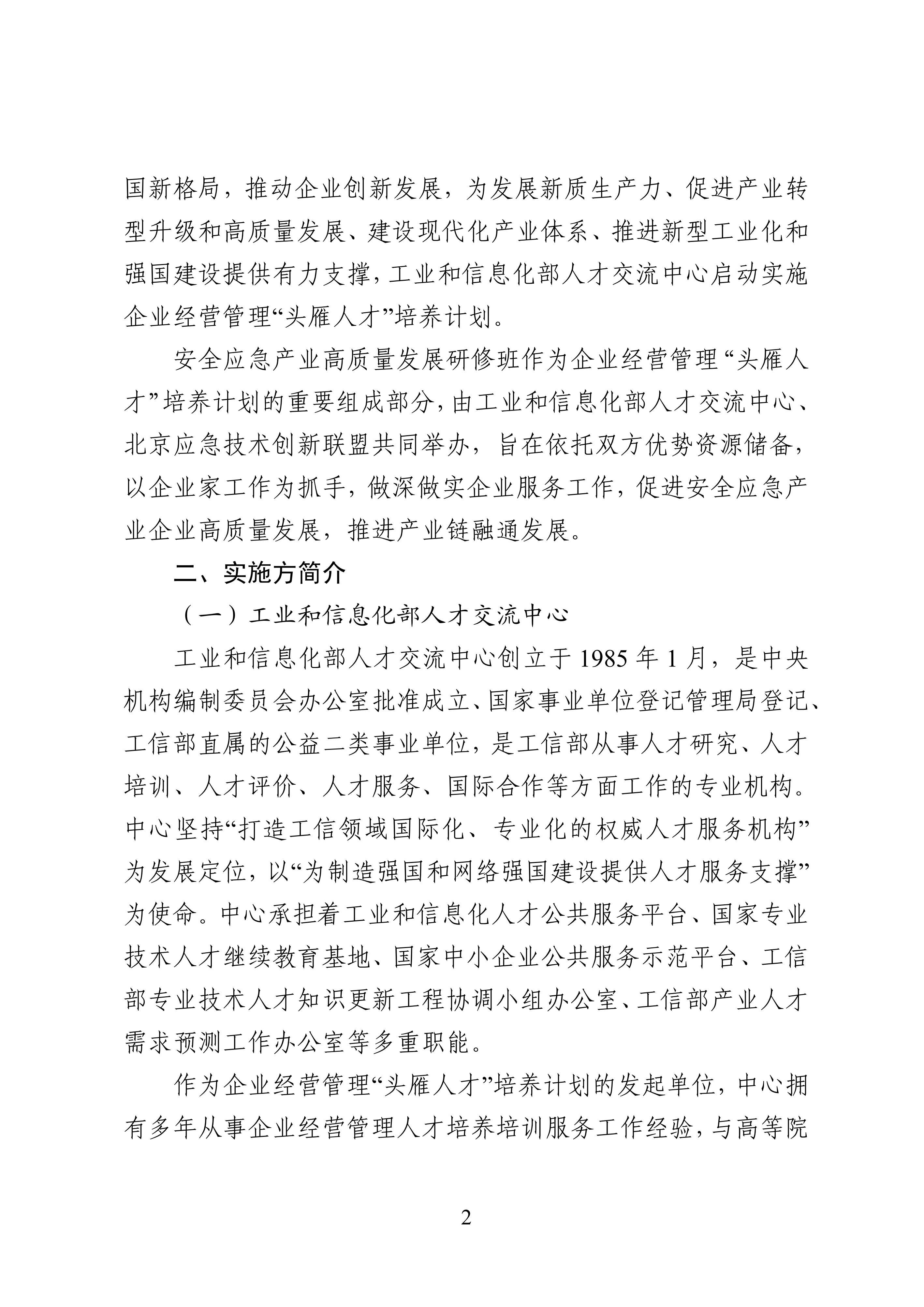 国新格局，推动企业创新发展，为发展新质生产力、促进产业转型升级和高质量发展、建设现代化产业体系、推进新型工业化和强国建设提供有力支撑，工业和信息化部人才交流中心启动实施企业经营管理“头雁人才”培养计划。

安全应急产业高质量发展研修班作为企业经营管理“头雁人才”培养计划的重要组成部分，由工业和信息化部人才交流中心、北京应急技术创新联盟共同举办，旨在依托双方优势资源储备，以企业家工作为抓手，做深做实企业服务工作，促进安全应急产业企业高质量发展，推进产业链融通发展。

二、实施方简介

（一）工业和信息化部人才交流中心

工业和信息化部人才交流中心创立于 1985 年 1 月，是中央机构编制委员会办公室批准成立、国家事业单位登记管理局登记、工信部直属的公益二类事业单位，是工信部从事人才研究、人才培训、人才评价、人才服务、国际合作等方面工作的专业机构。中心坚持“打造工信领域国际化、专业化的权威人才服务机构”为发展定位，以“为制造强国和网络强国建设提供人才服务支撑”为使命。中心承担着工业和信息化人才公共服务平台、国家专业技术人才继续教育基地、国家中小企业公共服务示范平台、工信部专业技术人才知识更新工程协调小组办公室、工信部产业人才需求预测工作办公室等多重职能。

作为企业经营管理“头雁人才”培养计划的发起单位，中心拥有多年从事企业经营管理人才培养培训服务工作经验，与高等院

2